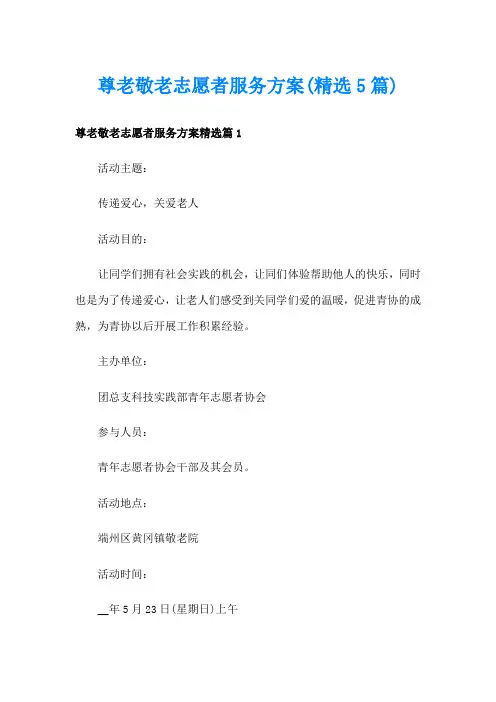 尊老敬老志愿者服务方案(精选5篇)

尊老敬老志愿者服务方案精选篇1

活动主题：

传递爱心，关爱老人

活动目的：

让同学们拥有社会实践的机会，让同们体验帮助他人的快乐，同时也是为了传递爱心，让老人们感受到关同学们爱的温暖，促进青协的成熟，为青协以后开展工作积累经验。

主办单位：

团总支科技实践部青年志愿者协会

参与人员：

青年志愿者协会干部及其会员。

活动地点：

端州区黄冈镇敬老院

活动时间：

__年5月23日(星期日)上午